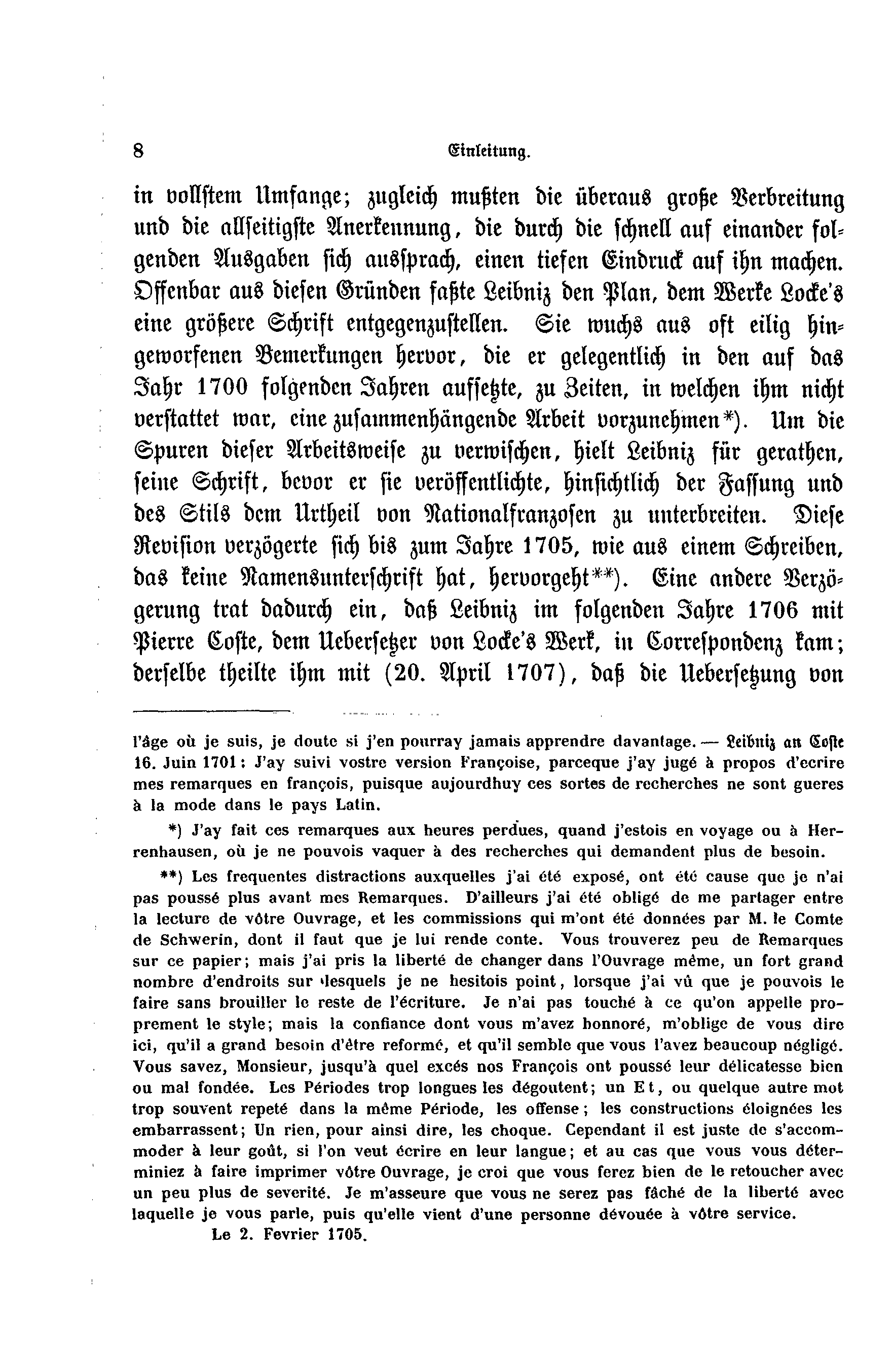 8 Einleitung.

in vollstem Umfange; zugleich mußten die überaus große Verbreitung und die allseitigste Anerkennung, die durch die schnell auf einander folgenden Ausgaben sich aussprach, einen tiefen Eindruck auf ihn machen. Offenbar aus diesen Gründen faßte Leibniz den Plan, dem Werke Locke's eine größere Schrift entgegenzustellen. Sie wuchs aus oft eilig hingeworfenen Bemerkungen hervor, die er gelegentlich in den auf das Jahr 1700 folgenden Jahren aufsetzte, zu Zeiten, in welchen ihm nicht verstattet war, eine zusammenhängende Arbeit vorzunehmen*). Um die Spuren dieser Arbeitsweise zu verwischen, hielt Leibniz für gerathen, seine Schrift, bevor er sie veröffentlichte, hinsichtlich der Fassung und des Stils dem Urtheil von Nationalfranzosen zu unterbreiten. Diese Revision verzögerte sich bis zum Jahre 1705, wie aus einem Schreiben, das keine Namensunterschrift hat, hervorgeht**). Eine andere Verzögerung trat dadurch ein, daß Leibniz im folgenden Jahre 1706 mit Pierre Coste, dem Uebersetzer von Locke's Werk, in Correspondenz kam; derselbe theilte ihm mit (20. April 1707), daß die Uebersetzung von

l'âge où je suis, je doute si j'en pourray jamais apprendre davantage. — Leibniz an Coste 16. Juin 1701: J'ay suivi vostre version Françoise, parceque j'ay jugé à propos d'ecrire mes remarques en françois, puisque aujourdhuy ces sortes de recherches ne sont gueres à la mode dans le pays Latin.

*) J'ay fait ces remarques aux heures perdues, quand j'estois en voyage ou à Herrenhausen, où je ne pouvois vaquer à des recherches qui demandent plus de besoin.

**) Les frequentes distractions auxquelles j'ai été exposé, ont été cause que je n'ai pas poussé plus avant mes Remarques. D'ailleurs j'ai été obligé de me partager entre la lecture de vôtre Ouvrage, et les commissions qui m'ont été données par M. le Comte de Schwerin, dont il faut que je lui rende conte. Vous trouverez peu de Remarques sur ce papier; mais j'ai pris la liberté de changer dans l'Ouvrage même, un fort grand nombre d'endroits sur lesquels je ne hesitois point, lorsque j'ai vû que je pouvois le faire sans brouiller le reste de l'écriture. Je n'ai pas touché à ce qu'on appelle proprement le style; mais la confiance dont vous m'avez honnoré, m'oblige de vous dire ici, qu'il a grand besoin d'être reformé, et qu'il semble que vous l'avez beaucoup négligé. Vous savez, Monsieur, jusqu'à quel excés nos François ont poussé leur délicatesse bien ou mal fondée. Les Périodes trop longues les dégoutent; un Et, ou quelque autre mot trop souvent repeté dans la même Période, les offense; les constructions éloignées les embarrassent; Un rien, pour ainsi dire, les choque. Cependant il est juste de s'accommoder à leur goût, si l'on veut écrire en leur langue; et au cas que vous vous déterminiez à faire imprimer vôtre Ouvrage, je croi que vous ferez bien de le retoucher avec un peu plus de severité. Je m'asseure que vous ne serez pas fâché de la liberté avec laquelle je vous parle, puis qu'elle vient d'une personne dévouée à vôtre service.

Le 2. Fevrier 1705.